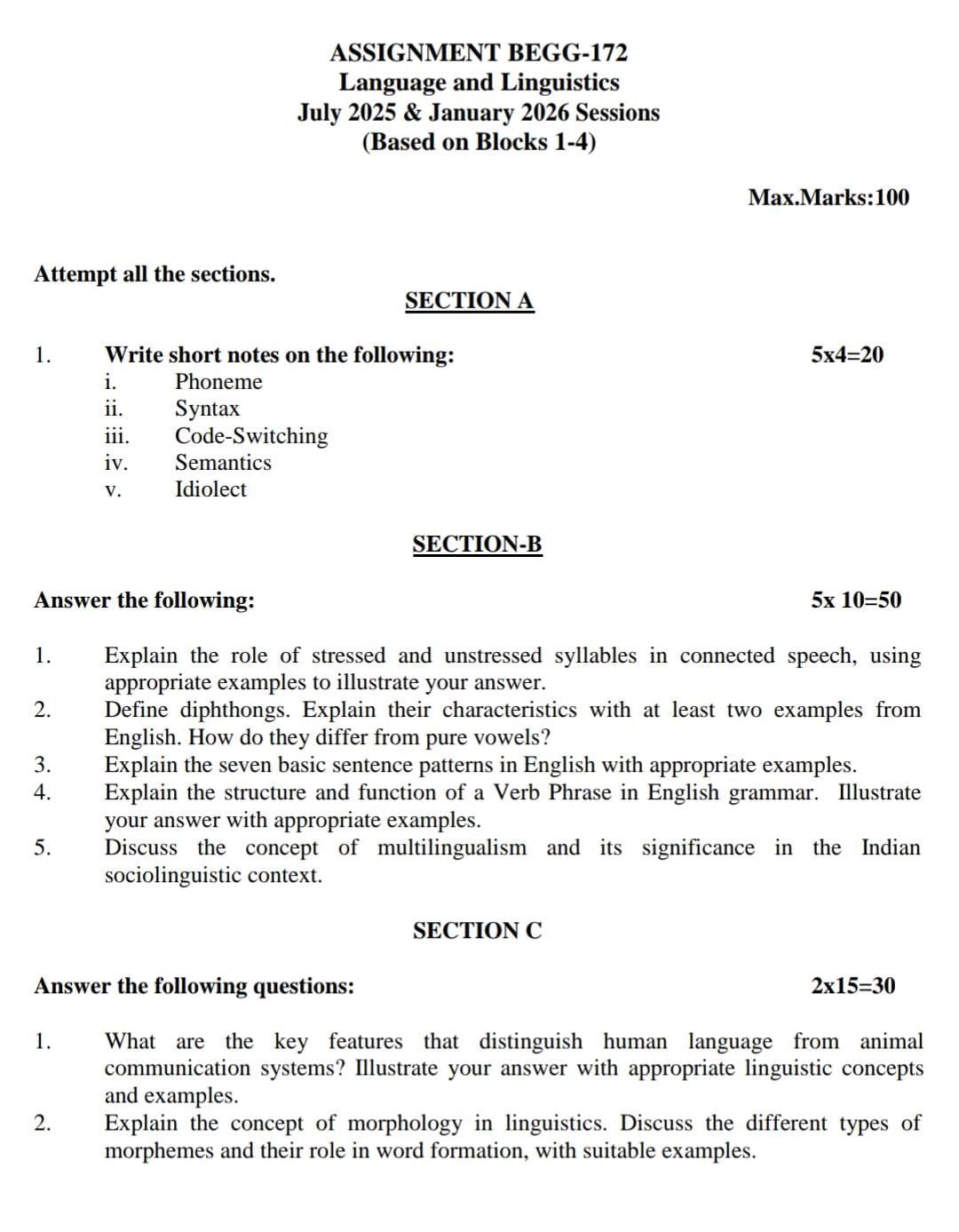 ASSIGNMENT BEGG-172
Language and Linguistics
July 2025 & January 2026 Sessions
(Based on Blocks 1-4)

Max.Marks:100

Attempt all the sections.

SECTION A

1. Write short notes on the following: 5x4=20
i. Phoneme
ii. Syntax
iii. Code-Switching
iv. Semantics
v. Idiolect

SECTION-B

Answer the following: 5x 10=50

1. Explain the role of stressed and unstressed syllables in connected speech, using appropriate examples to illustrate your answer.
2. Define diphthongs. Explain their characteristics with at least two examples from English. How do they differ from pure vowels?
3. Explain the seven basic sentence patterns in English with appropriate examples.
4. Explain the structure and function of a Verb Phrase in English grammar. Illustrate your answer with appropriate examples.
5. Discuss the concept of multilingualism and its significance in the Indian sociolinguistic context.

SECTION C

Answer the following questions: 2x15=30

1. What are the key features that distinguish human language from animal communication systems? Illustrate your answer with appropriate linguistic concepts and examples.
2. Explain the concept of morphology in linguistics. Discuss the different types of morphemes and their role in word formation, with suitable examples.